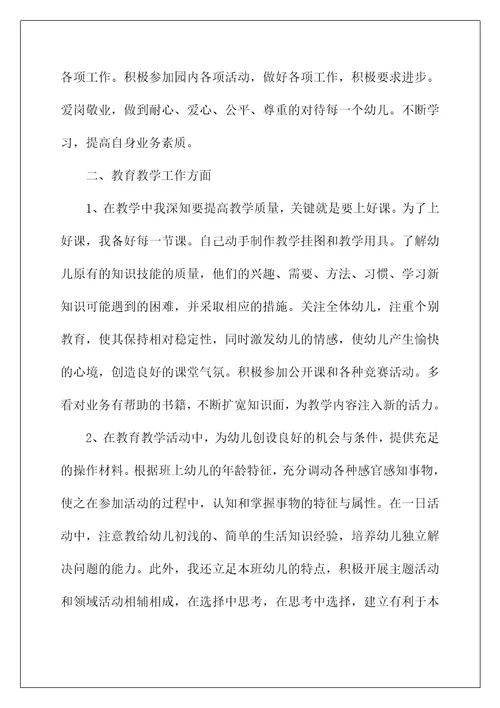 各项工作。积极参加园内各项活动，做好各项工作，积极要求进步。爱岗敬业，做到耐心、爱心、公平、尊重的对待每一个幼儿。不断学习，提高自身业务素质。

二、教育教学工作方面

1、在教学中我深知要提高教学质量，关键就是要上好课。为了上好课，我备好每一节课。自己动手制作教学挂图和教学用具。了解幼儿原有的知识技能的质量，他们的兴趣、需要、方法、习惯、学习新知识可能遇到的困难，并采取相应的措施。关注全体幼儿，注重个别教育，使其保持相对稳定性，同时激发幼儿的情感，使幼儿产生愉快的心境，创造良好的课堂气氛。积极参加公开课和各种竞赛活动。多看对业务有帮助的书籍，不断扩宽知识面，为教学内容注入新的活力。

2、在教育教学活动中，为幼儿创设良好的机会与条件，提供充足的操作材料。根据班上幼儿的年龄特征，充分调动各种感官感知事物，使之在参加活动的过程中，认知和掌握事物的特征与属性。在一日活动中，注意教给幼儿初浅的、简单的生活知识经验，培养幼儿独立解决问题的能力。此外，我还立足本班幼儿的特点，积极开展主题活动和领域活动相辅相成，在选择中思考，在思考中选择，建立有利于本